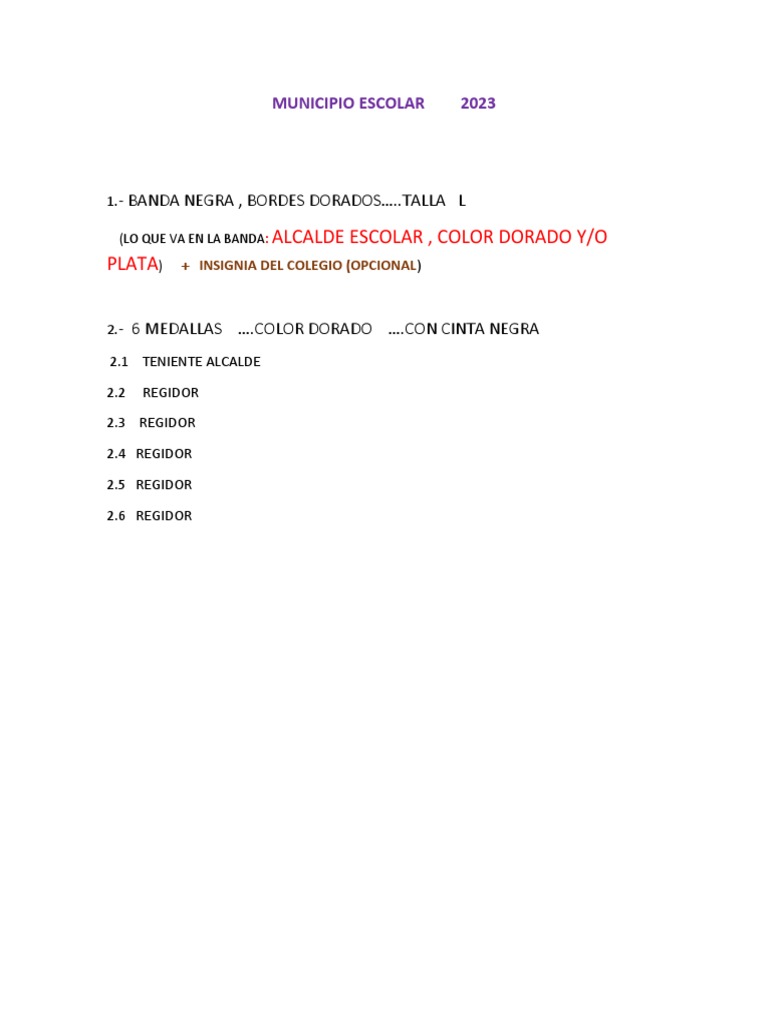 MUNICIPIO ESCOLAR 2023

1.- BANDA NEGRA , BORDES DORADOS…..TALLA L

(LO QUE VA EN LA BANDA: ALCALDE ESCOLAR , COLOR DORADO Y/O PLATA) + INSIGNIA DEL COLEGIO (OPCIONAL)

2.- 6 MEDALLAS ….COLOR DORADO ….CON CINTA NEGRA

2.1 TENIENTE ALCALDE

2.2 REGIDOR

2.3 REGIDOR

2.4 REGIDOR

2.5 REGIDOR

2.6 REGIDOR